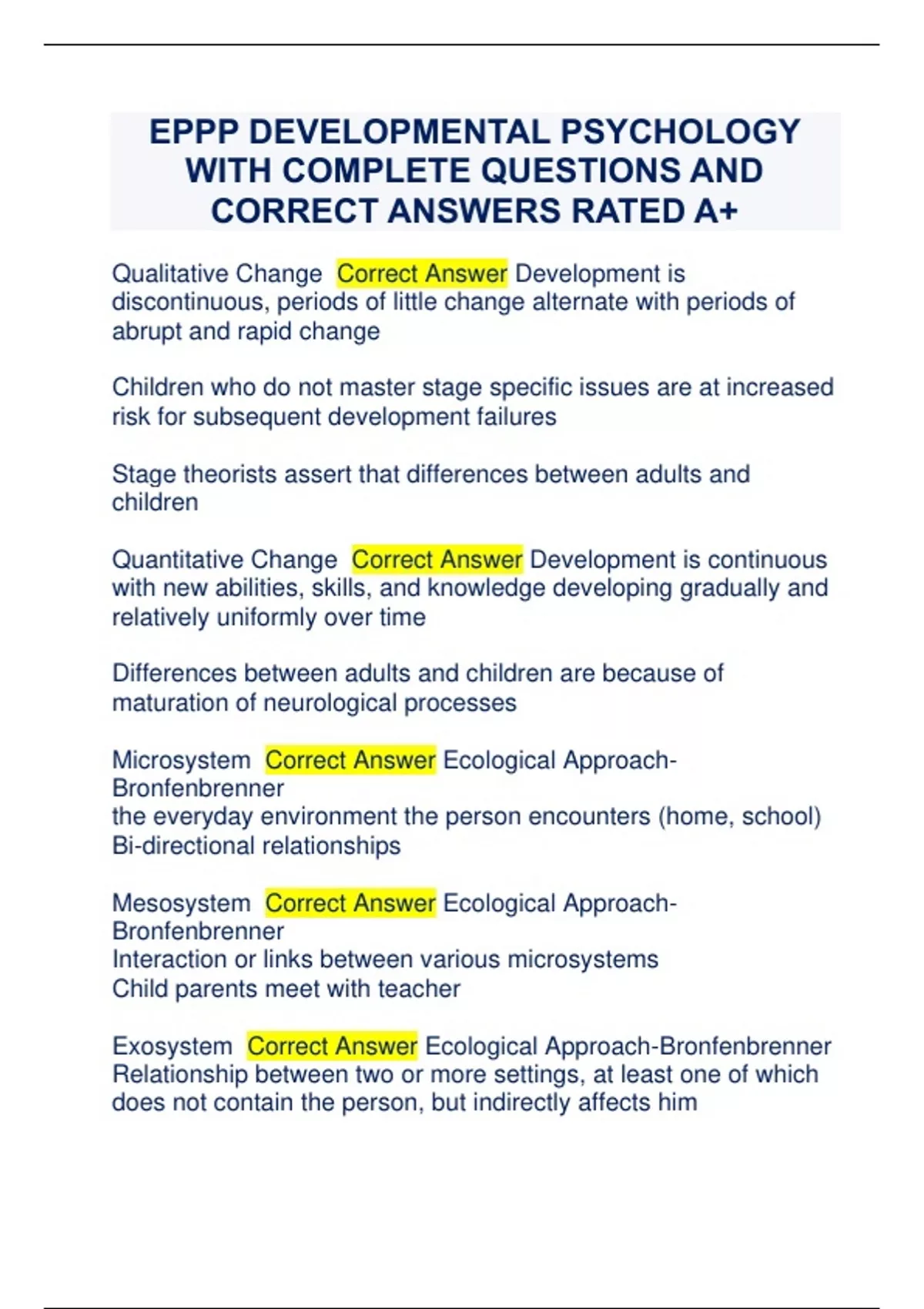 EPPP DEVELOPMENTAL PSYCHOLOGY WITH COMPLETE QUESTIONS AND CORRECT ANSWERS RATED A+

Qualitative Change Correct Answer Development is discontinuous, periods of little change alternate with periods of abrupt and rapid change

Children who do not master stage specific issues are at increased risk for subsequent development failures

Stage theorists assert that differences between adults and children

Quantitative Change Correct Answer Development is continuous with new abilities, skills, and knowledge developing gradually and relatively uniformly over time

Differences between adults and children are because of maturation of neurological processes

Microsystem Correct Answer Ecological Approach-Bronfenbrenner
the everyday environment the person encounters (home, school)
Bi-directional relationships

Mesosystem Correct Answer Ecological Approach-Bronfenbrenner
Interaction or links between various microsystems
Child parents meet with teacher

Exosystem Correct Answer Ecological Approach-Bronfenbrenner
Relationship between two or more settings, at least one of which does not contain the person, but indirectly affects him